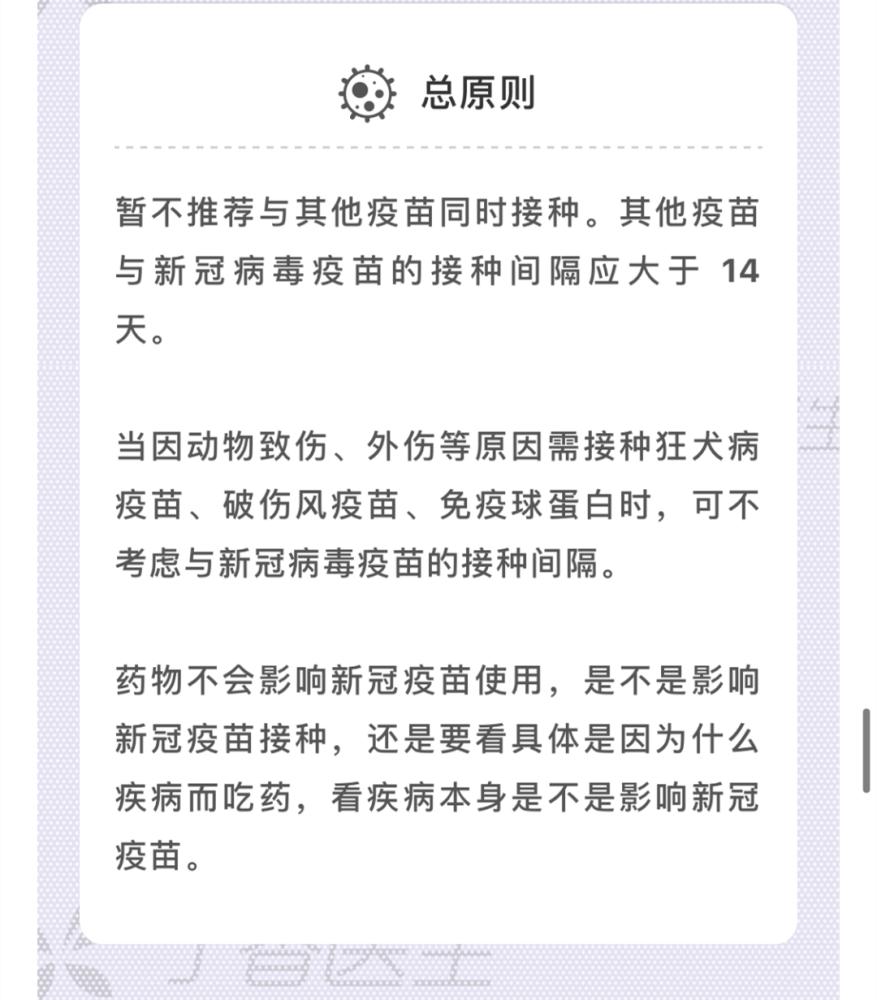 总原则

暂不推荐与其他疫苗同时接种。其他疫苗与新冠病毒疫苗的接种间隔应大于 14 天。

当因动物致伤、外伤等原因需接种狂犬病疫苗、破伤风疫苗、免疫球蛋白时，可不考虑与新冠病毒疫苗的接种间隔。

药物不会影响新冠疫苗使用，是不是影响新冠疫苗接种，还是要看具体是因为什么疾病而吃药，看疾病本身是不是影响新冠疫苗。